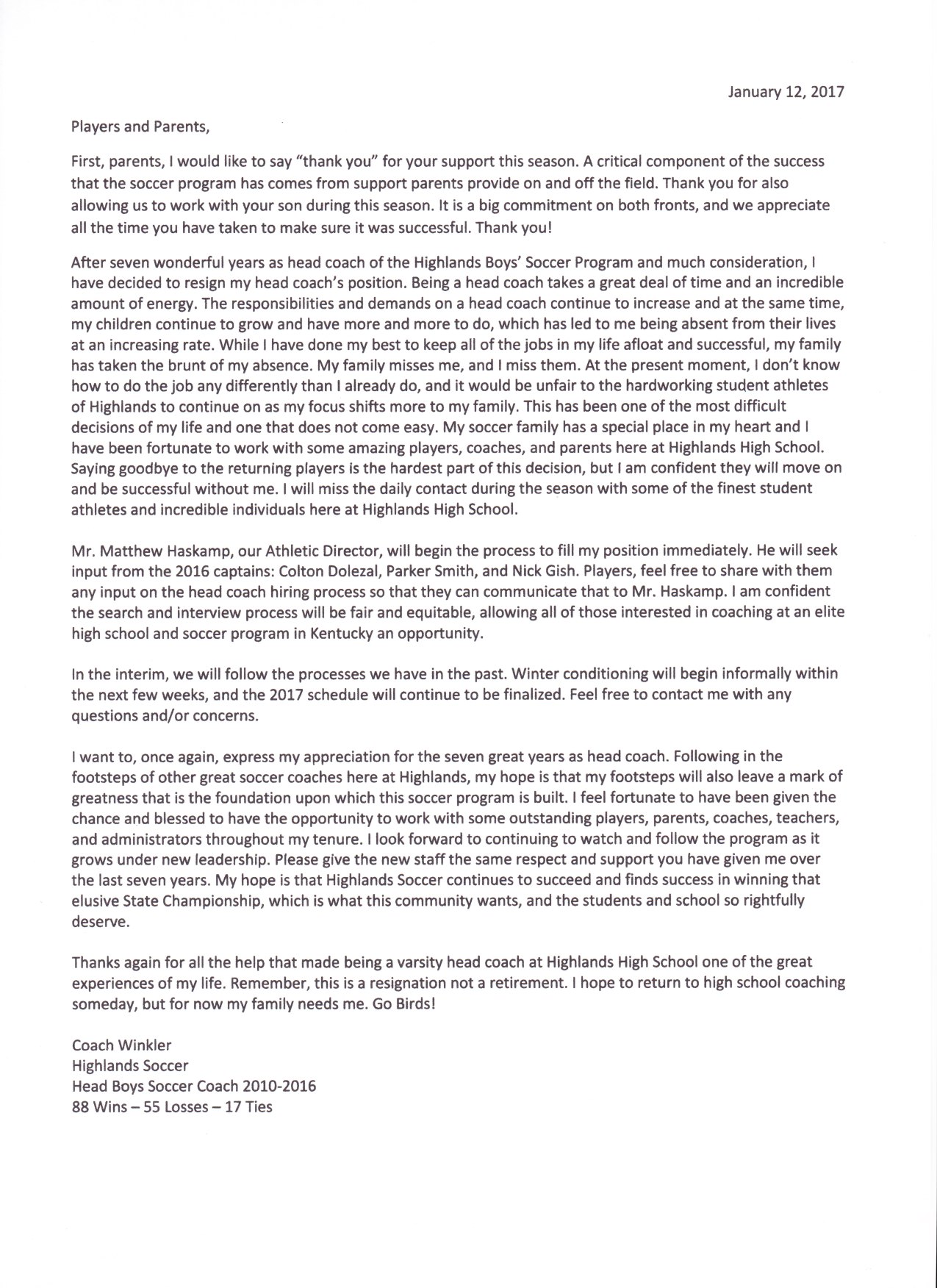 January 12, 2017

Players and Parents,

First, parents, I would like to say "thank you" for your support this season. A critical component of the success that the soccer program has comes from support parents provide on and off the field. Thank you for also allowing us to work with your son during this season. It is a big commitment on both fronts, and we appreciate all the time you have taken to make sure it was successful. Thank you!

After seven wonderful years as head coach of the Highlands Boys' Soccer Program and much consideration, I have decided to resign my head coach's position. Being a head coach takes a great deal of time and an incredible amount of energy. The responsibilities and demands on a head coach continue to increase and at the same time, my children continue to grow and have more and more to do, which has led to me being absent from their lives at an increasing rate. While I have done my best to keep all of the jobs in my life afloat and successful, my family has taken the brunt of my absence. My family misses me, and I miss them. At the present moment, I don't know how to do the job any differently than I already do, and it would be unfair to the hardworking student athletes of Highlands to continue on as my focus shifts more to my family. This has been one of the most difficult decisions of my life and one that does not come easy. My soccer family has a special place in my heart and I have been fortunate to work with some amazing players, coaches, and parents here at Highlands High School. Saying goodbye to the returning players is the hardest part of this decision, but I am confident they will move on and be successful without me. I will miss the daily contact during the season with some of the finest student athletes and incredible individuals here at Highlands High School.

Mr. Matthew Haskamp, our Athletic Director, will begin the process to fill my position immediately. He will seek input from the 2016 captains: Colton Dolezal, Parker Smith, and Nick Gish. Players, feel free to share with them any input on the head coach hiring process so that they can communicate that to Mr. Haskamp. I am confident the search and interview process will be fair and equitable, allowing all of those interested in coaching at an elite high school and soccer program in Kentucky an opportunity.

In the interim, we will follow the processes we have in the past. Winter conditioning will begin informally within the next few weeks, and the 2017 schedule will continue to be finalized. Feel free to contact me with any questions and/or concerns.

I want to, once again, express my appreciation for the seven great years as head coach. Following in the footsteps of other great soccer coaches here at Highlands, my hope is that my footsteps will also leave a mark of greatness that is the foundation upon which this soccer program is built. I feel fortunate to have been given the chance and blessed to have the opportunity to work with some outstanding players, parents, coaches, teachers, and administrators throughout my tenure. I look forward to continuing to watch and follow the program as it grows under new leadership. Please give the new staff the same respect and support you have given me over the last seven years. My hope is that Highlands Soccer continues to succeed and finds success in winning that elusive State Championship, which is what this community wants, and the students and school so rightfully deserve.

Thanks again for all the help that made being a varsity head coach at Highlands High School one of the great experiences of my life. Remember, this is a resignation not a retirement. I hope to return to high school coaching someday, but for now my family needs me. Go Birds!

Coach Winkler
Highlands Soccer
Head Boys Soccer Coach 2010-2016
88 Wins – 55 Losses – 17 Ties